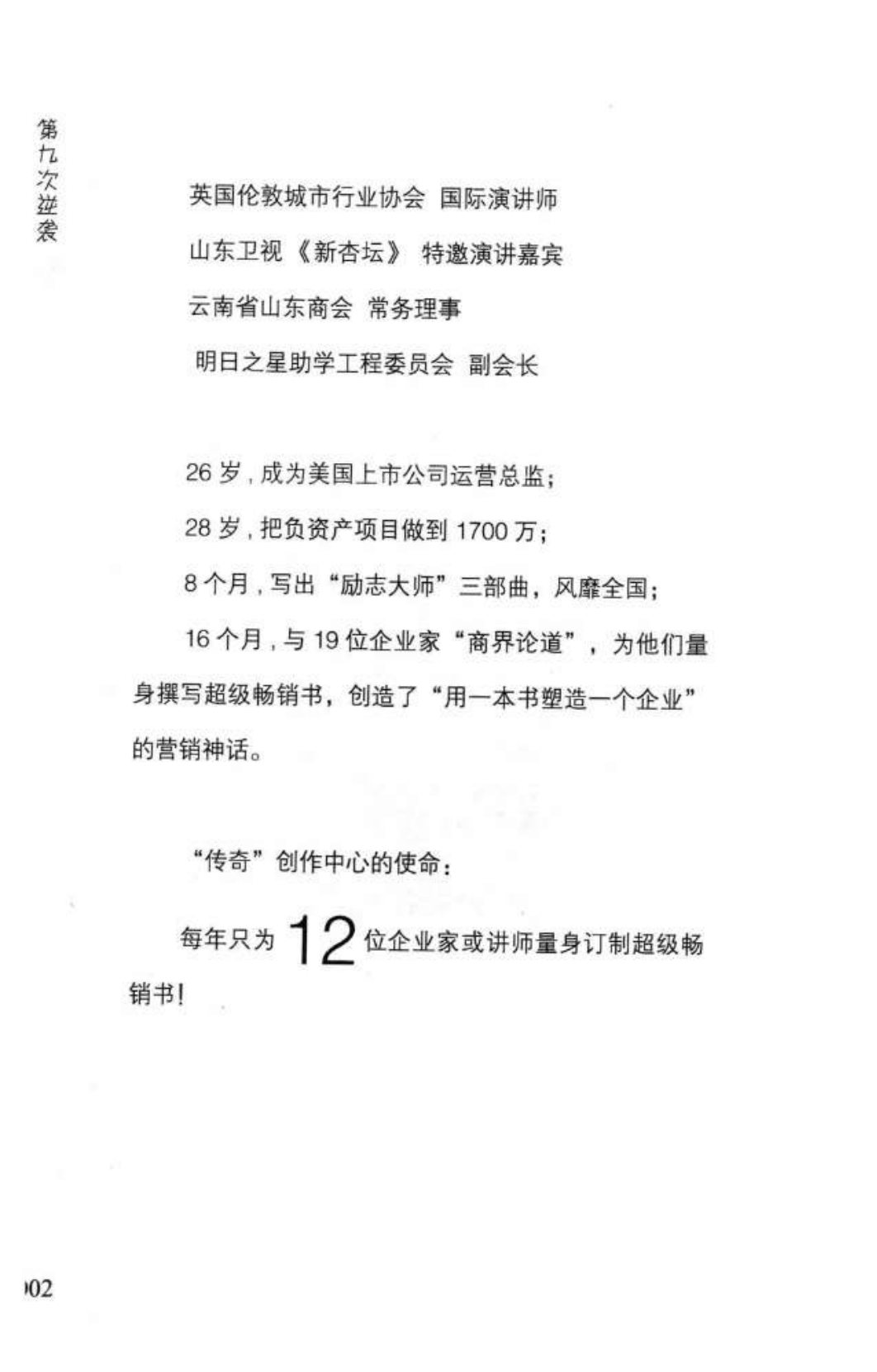 第九次逆袭

英国伦敦城市行业协会 国际演讲师

山东卫视《新杏坛》 特邀演讲嘉宾

云南省山东商会 常务理事

明日之星助学工程委员会 副会长

26 岁，成为美国上市公司运营总监；

28 岁，把负资产项目做到 1700 万；

8 个月，写出“励志大师”三部曲，风靡全国；

16 个月，与 19 位企业家“商界论道”，为他们量身撰写超级畅销书，创造了“用一本书塑造一个企业”的营销神话。

“传奇”创作中心的使命：

每年只为 12 位企业家或讲师量身订制超级畅销书！

002